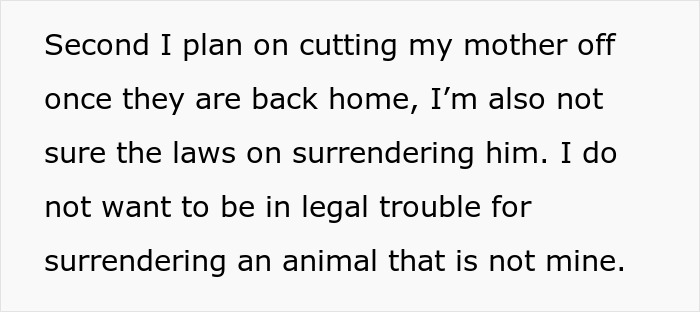 Second I plan on cutting my mother off once they are back home, I’m also not sure the laws on surrendering him. I do not want to be in legal trouble for surrendering an animal that is not mine.